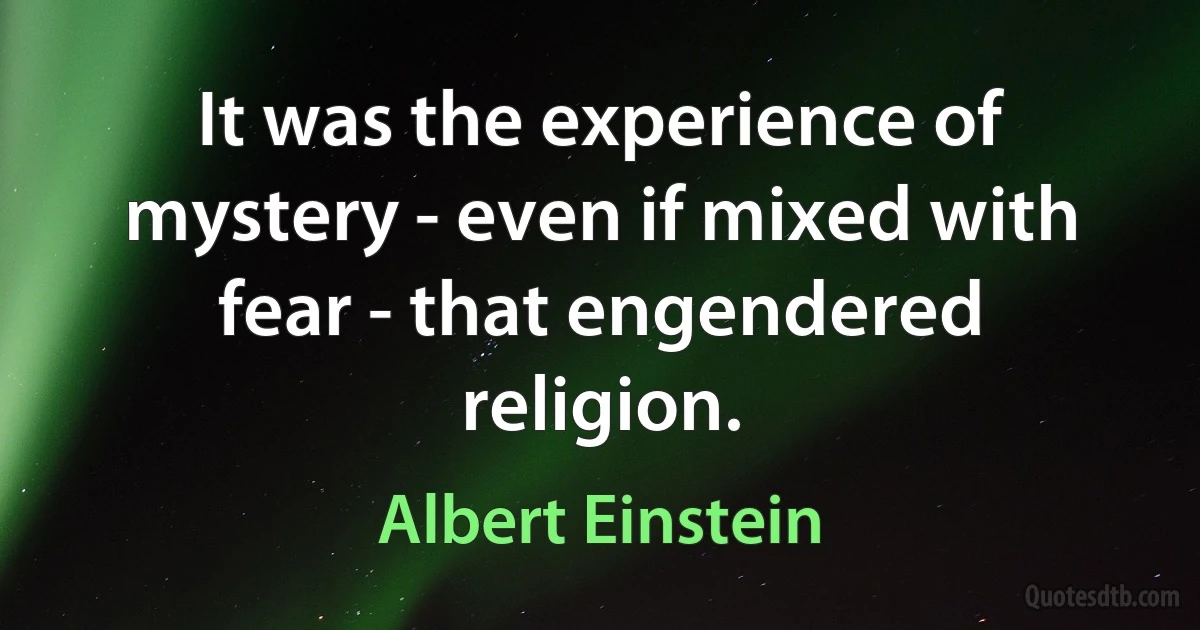 It was the experience of mystery - even if mixed with fear - that engendered religion.

Albert Einstein

Quotesdtb.com